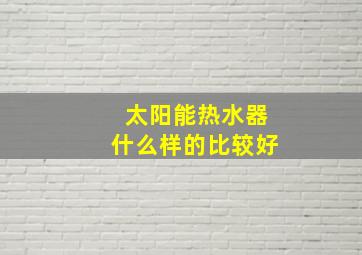 太阳能热水器
什么样的比较好